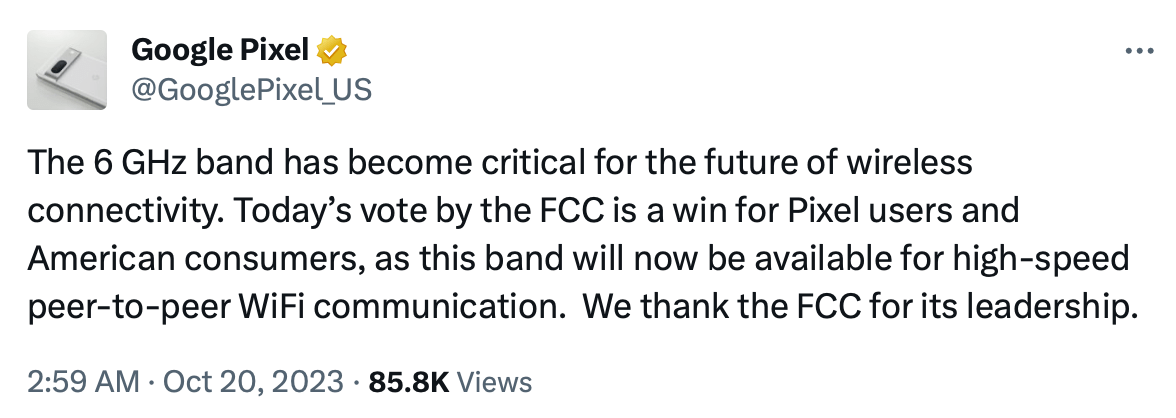 Google Pixel
@GooglePixel_US

The 6 GHz band has become critical for the future of wireless connectivity. Today’s vote by the FCC is a win for Pixel users and American consumers, as this band will now be available for high-speed peer-to-peer WiFi communication.  We thank the FCC for its leadership.

2:59 AM · Oct 20, 2023 · 85.8K Views